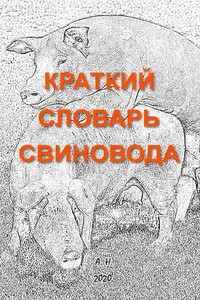 КРАТКИЙ
СЛОВАРЬ
СВИНОВОДА

А. Н.
2020